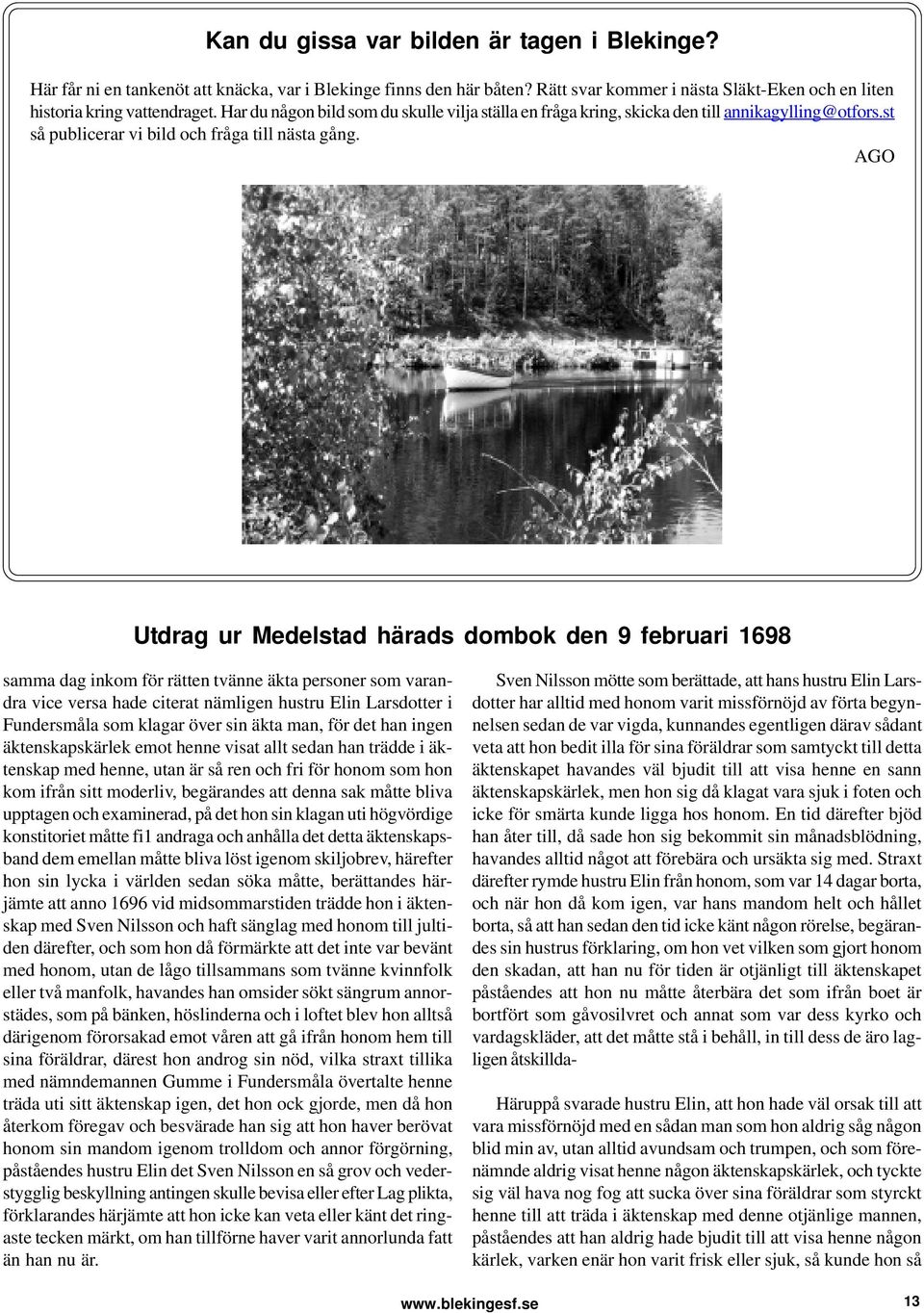 Kan du gissa var bilden är tagen i Blekinge?

Här får ni en tankenöt att knäcka, var i Blekinge finns den här båten? Rätt svar kommer i nästa Släkt-Eken och en liten historia kring vattendraget. Har du någon bild som du skulle vilja ställa en fråga kring, skicka den till annikagylling@otfors.st så publicerar vi bild och fråga till nästa gång.

AGO

Utdrag ur Medelstad härads dombok den 9 februari 1698

samma dag inkom för rätten tvänne äkta personer som varandra vice versa hade citerat nämligen hustru Elin Larsdotter i Fundersmåla som klagar över sin äkta man, för det han ingen äktenskapskärlek emot henne visat allt sedan han trädde i äktenskap med henne, utan är så ren och fri för honom som hon kom ifrån sitt moderliv, begärandes att denna sak måtte bliva upptagen och examinerad, på det hon sin klagan uti högvördige konstitoriet måtte fi1 andraga och anhålla det detta äktenskapsband dem emellan måtte bliva löst igenom skiljobrev, härefter hon sin lycka i världen sedan söka måtte, berättandes härjämte att anno 1696 vid midsommarstiden trädde hon i äktenskap med Sven Nilsson och haft sänglag med honom till jultiden därefter, och som hon då förmärkte att det inte var bevänt med honom, utan de lågo tillsammans som tvänne kvinnfolk eller två manfolk, havandes han omsider sökt sängrum annorstädes, som på bänken, höslinderna och i loftet blev hon alltså därigenom förorsakad emot våren att gå ifrån honom hem till sina föräldrar, därest hon androg sin nöd, vilka straxt tillika med nämndemannen Gumme i Fundersmåla övertalte henne träda uti sitt äktenskap igen, det hon ock gjorde, men då hon återkom föregav och besvärade han sig att hon haver berövat honom sin mandom igenom trolldom och annor förgörning, påståendes hustru Elin det Sven Nilsson en så grov och vederstygglig beskyllning antingen skulle bevisa eller efter Lag plikta, förklarandes härjämte att hon icke kan veta eller känt det ringaste tecken märkt, om han tillförne haver varit annorlunda fatt än han nu är.

Sven Nilsson mötte som berättade, att hans hustru Elin Larsdotter har alltid med honom varit missförnöjd av förta begynnelsen sedan de var vigda, kunnandes egentligen därav sådant veta att hon bedit illa för sina föräldrar som samtyckt till detta äktenskapet havandes väl bjudit till att visa henne en sann äktenskapskärlek, men hon sig då klagat vara sjuk i foten och icke för smärta kunde ligga hos honom. En tid därefter bjöd han åter till, då sade hon sig bekommit sin månadsblödning, havandes alltid något att förebära och ursäkta sig med. Straxt därefter rymde hustru Elin från honom, som var 14 dagar borta, och när hon då kom igen, var hans mandom helt och hållet borta, så att han sedan den tid icke känt någon rörelse, begärandes sin hustrus förklaring, om hon vet vilken som gjort honom den skadan, att han nu för tiden är otjänligt till äktenskapet påståendes att hon nu måtte återbära det som ifrån boet är bortfört som gåvosilvret och annat som var dess kyrko och vardagskläder, att det måtte stå i behåll, in till dess de äro lagligen åtskillda-

Häruppå svarade hustru Elin, att hon hade väl orsak till att vara missförnöjd med en sådan man som hon aldrig såg någon blid min av, utan alltid avundsam och trumpen, och som förenämnde aldrig visat henne någon äktenskapskärlek, och tyckte sig väl hava nog fog att sucka över sina föräldrar som styrckt henne till att träda i äktenskap med denne otjänlige mannen, påståendes att han aldrig hade bjudit till att visa henne någon kärlek, varken enär hon varit frisk eller sjuk, så kunde hon så

www.blekingesf.se 13